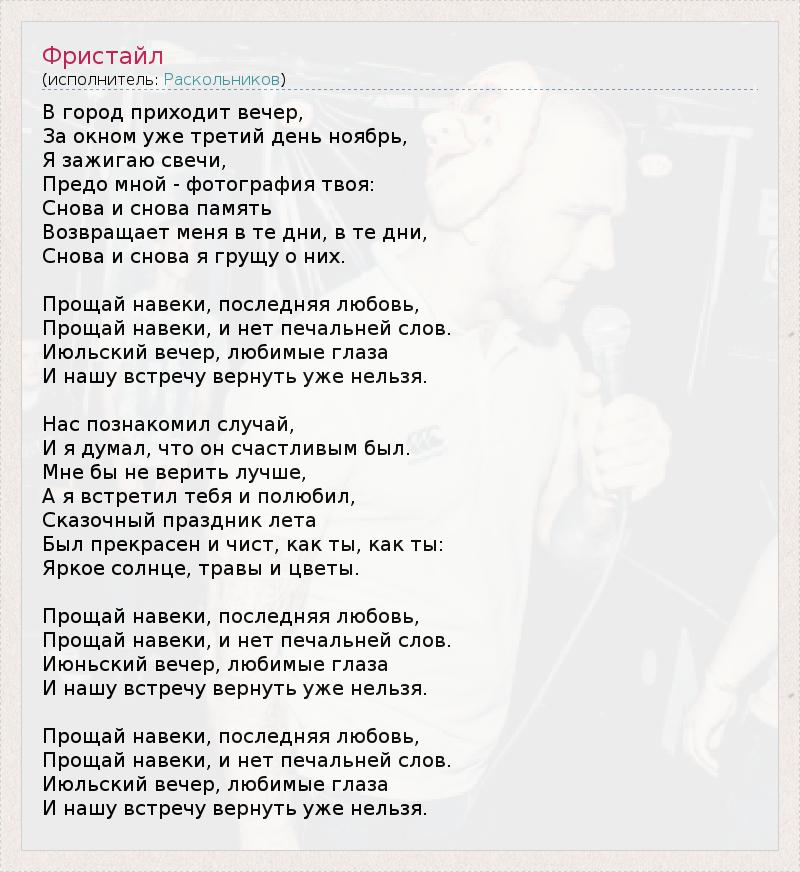 Фристайл
(исполнитель: Раскольников)

В город приходит вечер,
За окном уже третий день ноябрь,
Я зажигаю свечи,
Предо мной - фотография твоя:
Снова и снова память
Возвращает меня в те дни, в те дни,
Снова и снова я грущу о них.

Прощай навеки, последняя любовь,
Прощай навеки, и нет печальней слов.
Июльский вечер, любимые глаза
И нашу встречу вернуть уже нельзя.

Нас познакомил случай,
И я думал, что он счастливым был.
Мне бы не верить лучше,
А я встретил тебя и полюбил,
Сказочный праздник лета
Был прекрасен и чист, как ты, как ты:
Яркое солнце, травы и цветы.

Прощай навеки, последняя любовь,
Прощай навеки, и нет печальней слов.
Июньский вечер, любимые глаза
И нашу встречу вернуть уже нельзя.

Прощай навеки, последняя любовь,
Прощай навеки, и нет печальней слов.
Июльский вечер, любимые глаза
И нашу встречу вернуть уже нельзя.